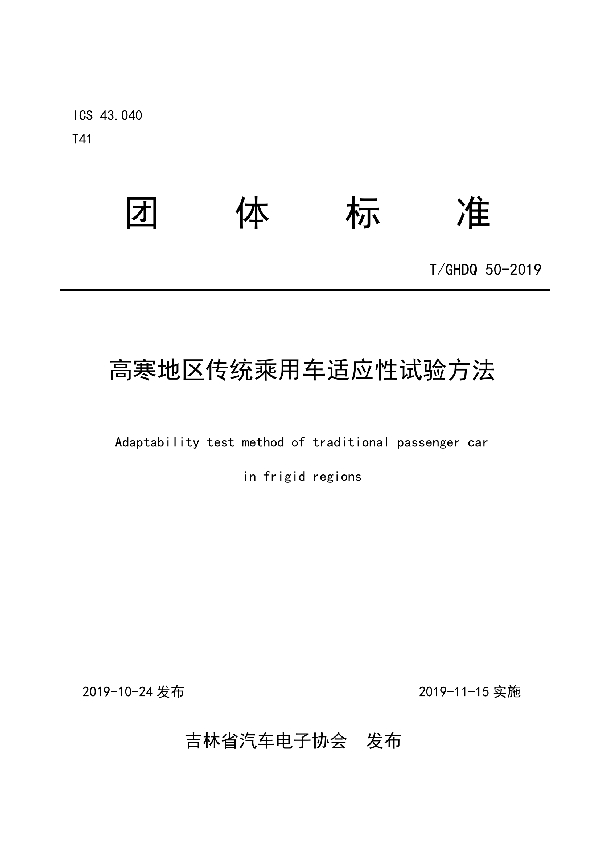 ICS 43.040
T41

团 体 标 准

T/GHDQ 50-2019

高寒地区传统乘用车适应性试验方法

Adaptability test method of traditional passenger car in frigid regions

2019-10-24 发布

2019-11-15 实施

吉林省汽车电子协会 发布